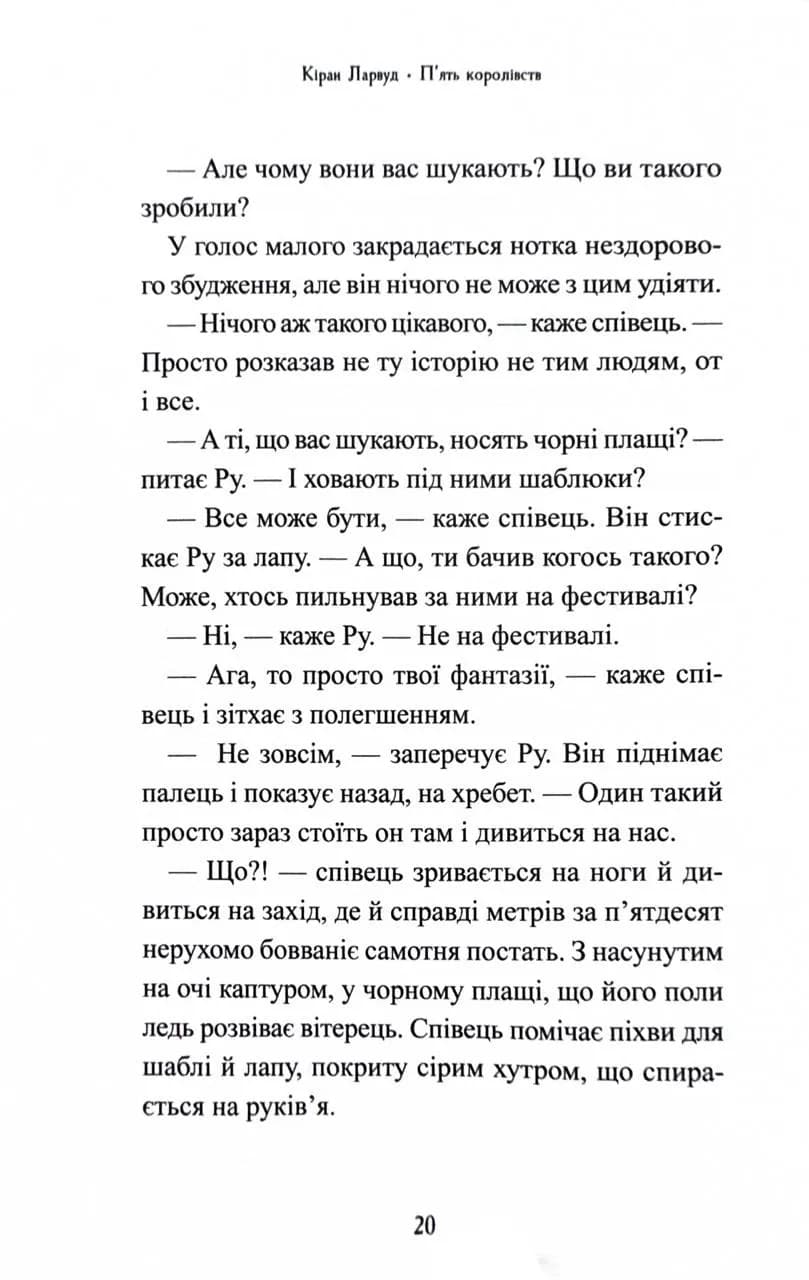 Кіран Ларвуд • П'ять королівств

— Але чому вони вас шукають? Що ви такого зробили?

У голос малого закрадається нотка нездорового збудження, але він нічого не може з цим удіяти.

— Нічого аж такого цікавого, — каже співець. — Просто розказав не ту історію не тим людям, от і все.

— А ті, що вас шукають, носять чорні плащі? — питає Ру. — І ховають під ними шаблюки?

— Все може бути, — каже співець. Він стискає Ру за лапу. — А що, ти бачив когось такого? Може, хтось пильнував за ними на фестивалі?

— Ні, — каже Ру. — Не на фестивалі.

— Ага, то просто твої фантазії, — каже співець і зітхає з полегшенням.

— Не зовсім, — заперечує Ру. Він піднімає палець і показує назад, на хребет. — Один такий просто зараз стоїть он там і дивиться на нас.

— Що?! — співець зривається на ноги й дивиться на захід, де й справді метрів за п'ятдесят нерухомо бовваніє самотня постать. З насунутим на очі каптуром, у чорному плащі, що його поли ледь розвіває вітерець. Співець помічає піхви для шаблі й лапу, покриту сірим хутром, що спирається на руків'я.

20